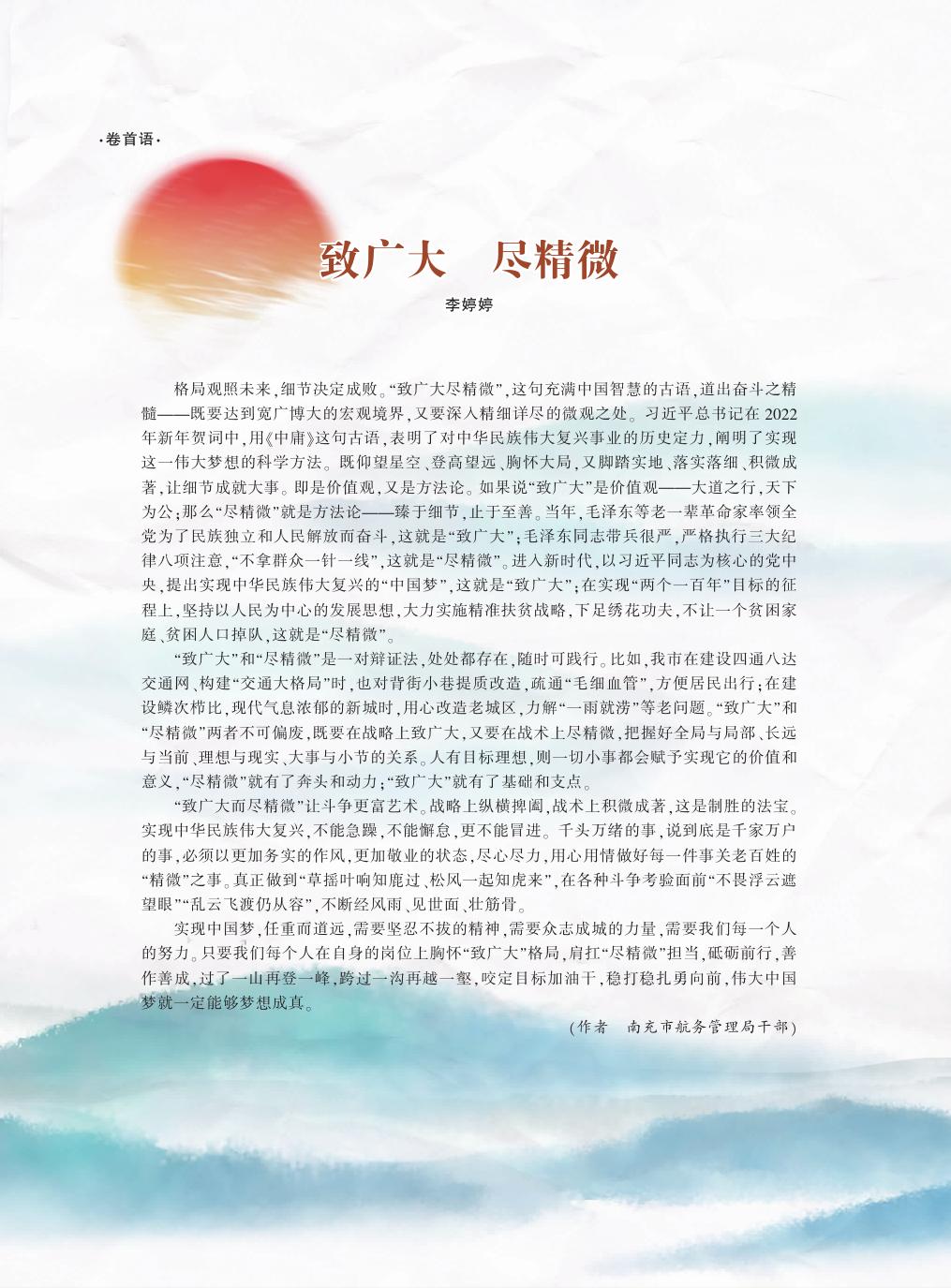 ·卷首语·

致广大　尽精微

李婷婷

格局观照未来，细节决定成败。“致广大尽精微”，这句充满中国智慧的古语，道出奋斗之精髓——既要达到宽广博大的宏观境界，又要深入精细详尽的微观之处。习近平总书记在2022年新年贺词中，用《中庸》这句古语，表明了对中华民族伟大复兴事业的历史定力，阐明了实现这一伟大梦想的科学方法。既仰望星空、登高望远、胸怀大局，又脚踏实地、落实落细、积微成著，让细节成就大事。即是价值观，又是方法论。如果说“致广大”是价值观——大道之行，天下为公；那么“尽精微”就是方法论——臻于细节，止于至善。当年，毛泽东等老一辈革命家率领全党为了民族独立和人民解放而奋斗，这就是“致广大”；毛泽东同志带兵很严，严格执行三大纪律八项注意，“不拿群众一针一线”，这就是“尽精微”。进入新时代，以习近平同志为核心的党中央，提出实现中华民族伟大复兴的“中国梦”，这就是“致广大”；在实现“两个一百年”目标的征程上，坚持以人民为中心的发展思想，大力实施精准扶贫战略，下足绣花功夫，不让一个贫困家庭、贫困人口掉队，这就是“尽精微”。

“致广大”和“尽精微”是一对辩证法，处处都存在，随时可践行。比如，我市在建设四通八达交通网、构建“交通大格局”时，也对背街小巷提质改造，疏通“毛细血管”，方便居民出行；在建设鳞次栉比，现代气息浓郁的新城时，用心改造老城区，力解“一雨就涝”等老问题。“致广大”和“尽精微”两者不可偏废，既要在战略上致广大，又要在战术上尽精微，把握好全局与局部、长远与当前、理想与现实、大事与小节的关系。人有目标理想，则一切小事都会赋予实现它的价值和意义，“尽精微”就有了奔头和动力；“致广大”就有了基础和支点。

“致广大而尽精微”让斗争更富艺术。战略上纵横捭阖，战术上积微成著，这是制胜的法宝。实现中华民族伟大复兴，不能急躁，不能懈怠，更不能冒进。千头万绪的事，说到底是千家万户的事，必须以更加务实的作风，更加敬业的状态，尽心尽力，用心用情做好每一件事关老百姓的“精微”之事。真正做到“草摇叶响知鹿过、松风一起知虎来”，在各种斗争考验面前“不畏浮云遮望眼”“乱云飞渡仍从容”，不断经风雨、见世面、壮筋骨。

实现中国梦，任重而道远，需要坚忍不拔的精神，需要众志成城的力量，需要我们每一个人的努力。只要我们每个人在自身的岗位上胸怀“致广大”格局，肩扛“尽精微”担当，砥砺前行，善作善成，过了一山再登一峰，跨过一沟再越一壑，咬定目标加油干，稳打稳扎勇向前，伟大中国梦就一定能够梦想成真。

(作者　南充市航务管理局干部)